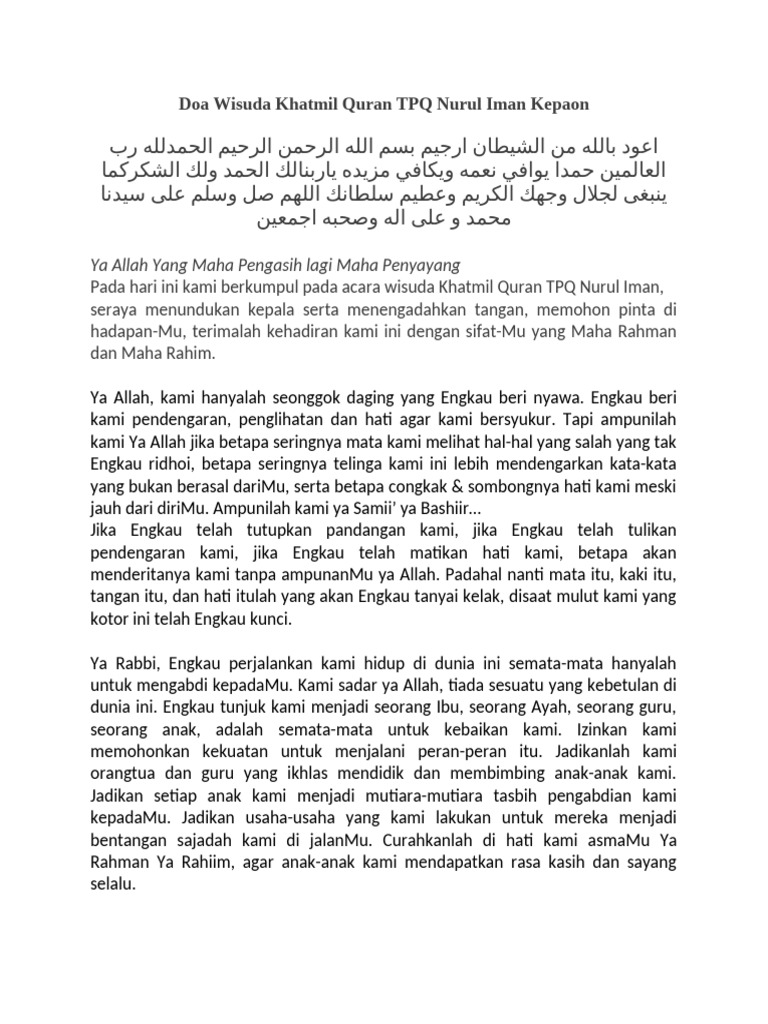 Doa Wisuda Khatmil Quran TPQ Nurul Iman Kepaon

اعود بالله من الشيطان ارجيم بسم الله الرحمن الرحيم الحمدلله رب العالمين حمدا يوافي نعمه ويكافي مزيده ياربنالك الحمد ولك الشكركما ينبغى لجلال وجهك الكريم وعظيم سلطانك اللهم صل وسلم على سيدنا محمد و على اله وصحبه اجمعين

Ya Allah Yang Maha Pengasih lagi Maha Penyayang
Pada hari ini kami berkumpul pada acara wisuda Khatmil Quran TPQ Nurul Iman, seraya menundukan kepala serta menengadahkan tangan, memohon pinta di hadapan-Mu, terimalah kehadiran kami ini dengan sifat-Mu yang Maha Rahman dan Maha Rahim.

Ya Allah, kami hanyalah seonggok daging yang Engkau beri nyawa. Engkau beri kami pendengaran, penglihatan dan hati agar kami bersyukur. Tapi ampunilah kami Ya Allah jika betapa seringnya mata kami melihat hal-hal yang salah yang tak Engkau ridhoi, betapa seringnya telinga kami ini lebih mendengarkan kata-kata yang bukan berasal dariMu, serta betapa congkak & sombongnya hati kami meski jauh dari diriMu. Ampunilah kami ya Samii' ya Bashiir...
Jika Engkau telah tutupkan pandangan kami, jika Engkau telah tulikan pendengaran kami, jika Engkau telah matikan hati kami, betapa akan menderitanya kami tanpa ampunanMu ya Allah. Padahal nanti mata itu, kaki itu, tangan itu, dan hati itulah yang akan Engkau tanyai kelak, disaat mulut kami yang kotor ini telah Engkau kunci.

Ya Rabbi, Engkau perjalankan kami hidup di dunia ini semata-mata hanyalah untuk mengabdi kepadaMu. Kami sadar ya Allah, tiada sesuatu yang kebetulan di dunia ini. Engkau tunjuk kami menjadi seorang Ibu, seorang Ayah, seorang guru, seorang anak, adalah semata-mata untuk kebaikan kami. Izinkan kami memohonkan kekuatan untuk menjalani peran-peran itu. Jadikanlah kami orangtua dan guru yang ikhlas mendidik dan membimbing anak-anak kami. Jadikan setiap anak kami menjadi mutiara-mutiara tasbih pengabdian kami kepadaMu. Jadikan usaha-usaha yang kami lakukan untuk mereka menjadi bentangan sajadah kami di jalanMu. Curahkanlah di hati kami asmaMu Ya Rahman Ya Rahiim, agar anak-anak kami mendapatkan rasa kasih dan sayang selalu.